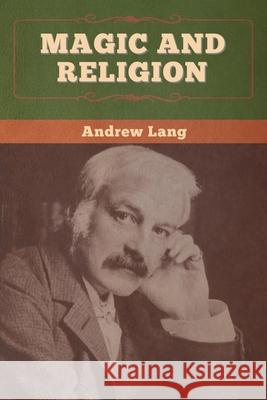 MAGIC AND RELIGION

Andrew Lang

Kraina Książek